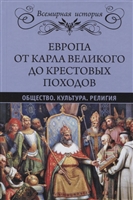 Всемирная история

ЕВРОПА ОТ КАРЛА ВЕЛИКОГО ДО КРЕСТОВЫХ ПОХОДОВ

ОБЩЕСТВО. КУЛЬТУРА. РЕЛИГИЯ